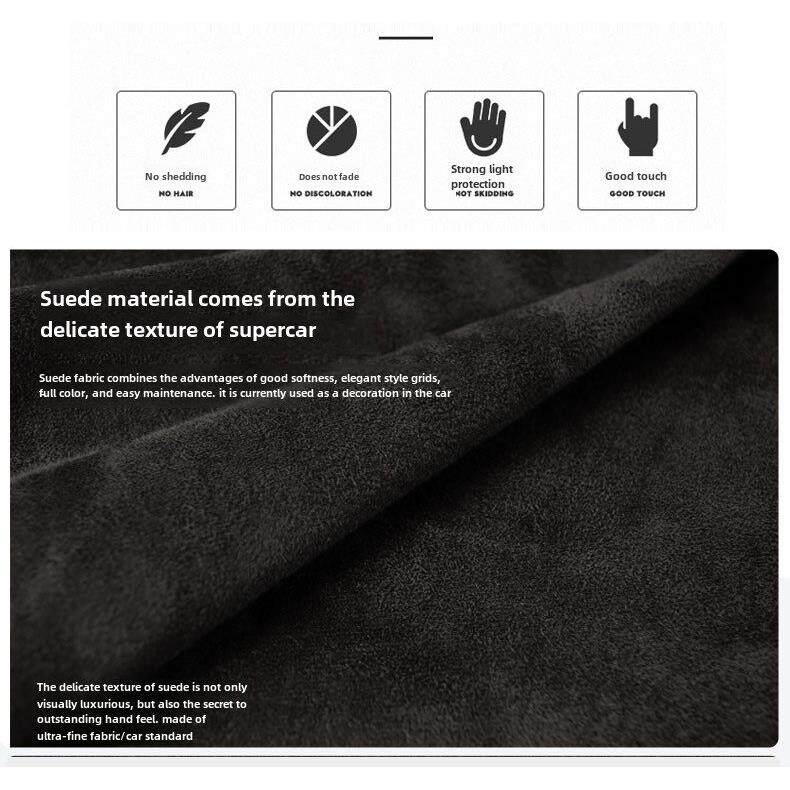 No shedding
NO HAIR

Does not fade
NO DISCOLORATION

Strong light protection
NOT SKIDDING

Good touch
GOOD TOUCH

Suede material comes from the delicate texture of supercar

Suede fabric combines the advantages of good softness, elegant style grids, full color, and easy maintenance. it is currently used as a decoration in the car

The delicate texture of suede is not only visually luxurious, but also the secret to outstanding hand feel. made of ultra-fine fabric/car standard